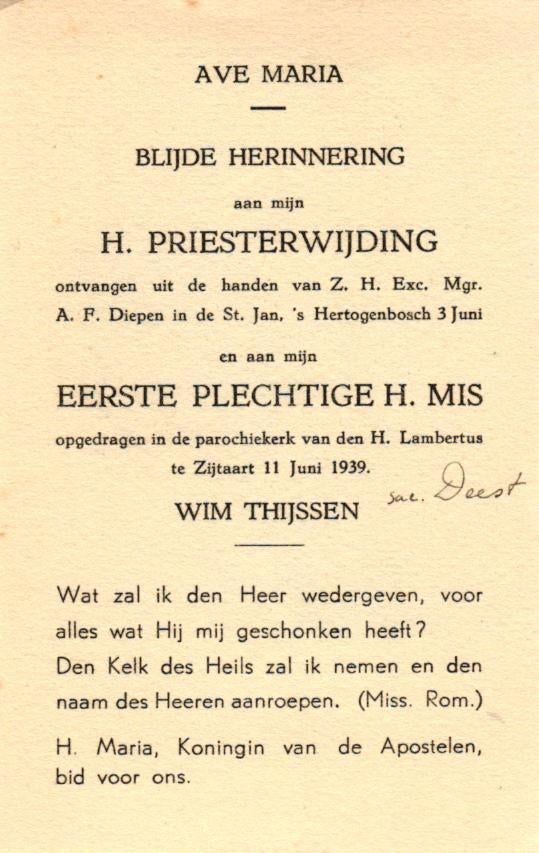 AVE MARIA

BLIJDE HERINNERING

aan mijn

H. PRIESTERWIJDING

ontvangen uit de handen van Z. H. Exc. Mgr. A. F. Diepen in de St. Jan, 's Hertogenbosch 3 Juni

en aan mijn

EERSTE PLECHTIGE H. MIS

opgedragen in de parochiekerk van den H. Lambertus te Zijtaart 11 Juni 1939.

WIM THIJSSEN

sac. Deest

Wat zal ik den Heer wedergeven, voor alles wat Hij mij geschonken heeft? Den Kelk des Heils zal ik nemen en den naam des Heeren aanroepen. (Miss. Rom.)

H. Maria, Koningin van de Apostelen, bid voor ons.